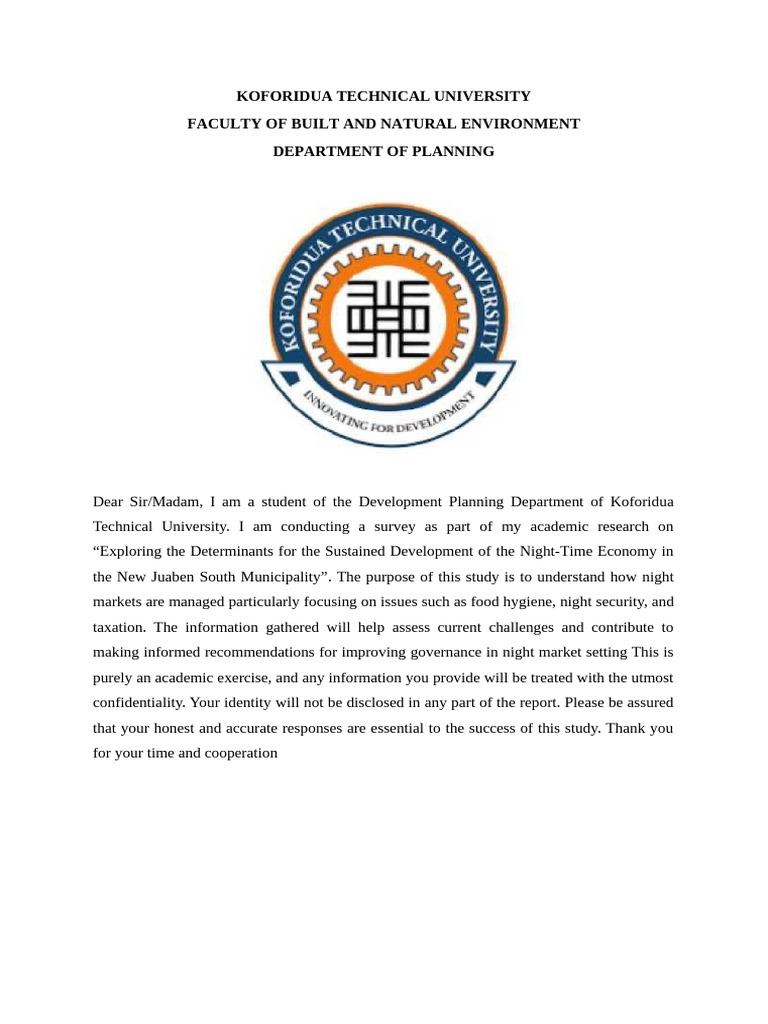 KOFORIDUA TECHNICAL UNIVERSITY
FACULTY OF BUILT AND NATURAL ENVIRONMENT
DEPARTMENT OF PLANNING

KOFORIDUA TECHNICAL UNIVERSITY
INNOVATING FOR DEVELOPMENT

Dear Sir/Madam, I am a student of the Development Planning Department of Koforidua Technical University. I am conducting a survey as part of my academic research on “Exploring the Determinants for the Sustained Development of the Night-Time Economy in the New Juaben South Municipality”. The purpose of this study is to understand how night markets are managed particularly focusing on issues such as food hygiene, night security, and taxation. The information gathered will help assess current challenges and contribute to making informed recommendations for improving governance in night market setting This is purely an academic exercise, and any information you provide will be treated with the utmost confidentiality. Your identity will not be disclosed in any part of the report. Please be assured that your honest and accurate responses are essential to the success of this study. Thank you for your time and cooperation